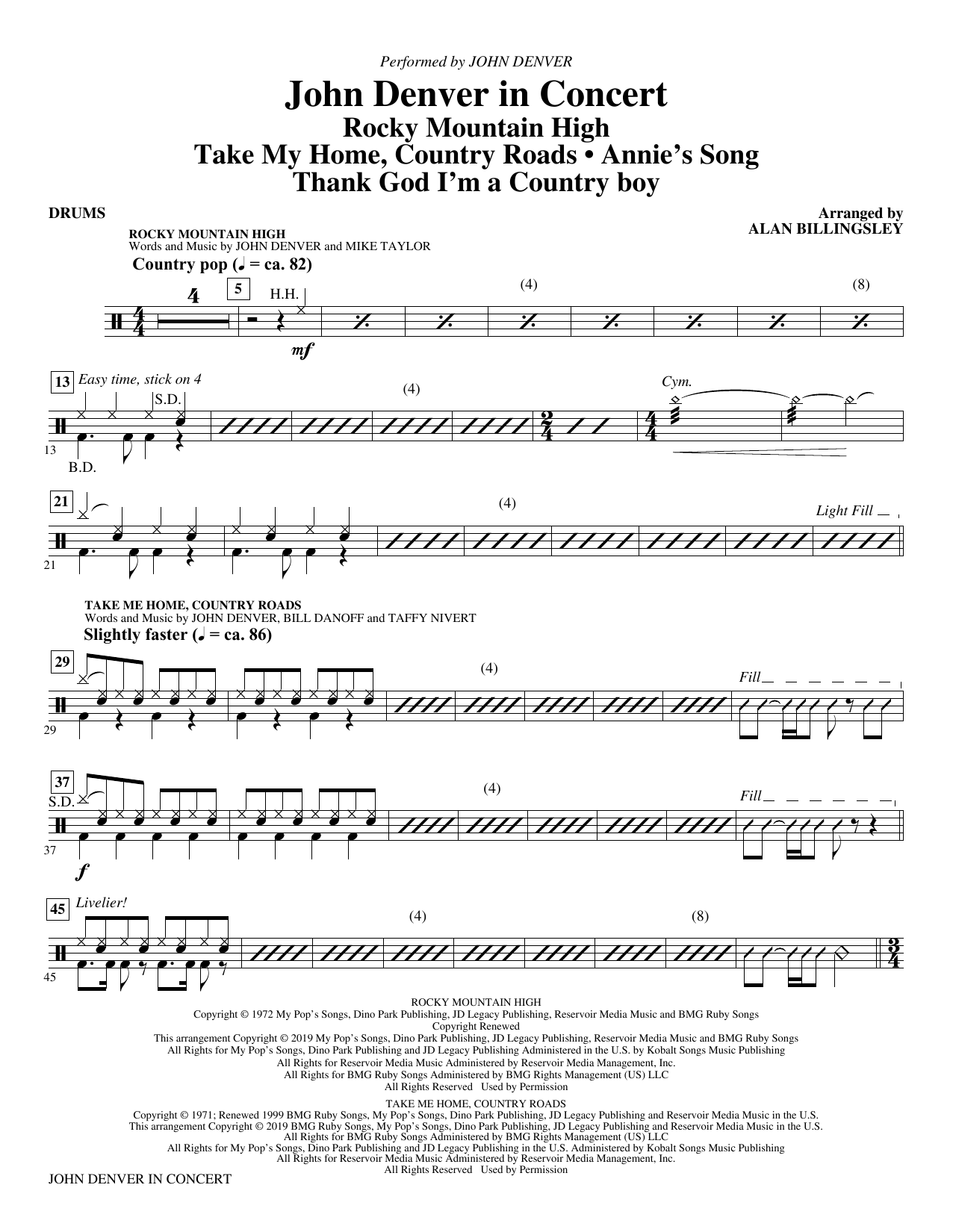 Performed by JOHN DENVER

John Denver in Concert
Rocky Mountain High
Take My Home, Country Roads • Annie's Song
Thank God I'm a Country boy

DRUMS

Arranged by
ALAN BILLINGSLEY

ROCKY MOUNTAIN HIGH
Words and Music by JOHN DENVER and MIKE TAYLOR

Country pop (♩ = ca. 82)

4 5 H.H. (4) (8)

mf

13 Easy time, stick on 4 S.D. (4) Cym.

13 B.D.

21 (4) Light Fill

21

TAKE ME HOME, COUNTRY ROADS
Words and Music by JOHN DENVER, BILL DANOFF and TAFFY NIVERT

Slightly faster (♩ = ca. 86)

29 (4) Fill

29

37 S.D. (4) Fill

37 f

45 Livelier! (4) (8)

45

ROCKY MOUNTAIN HIGH
Copyright © 1972 My Pop's Songs, Dino Park Publishing, JD Legacy Publishing, Reservoir Media Music and BMG Ruby Songs
Copyright Renewed
This arrangement Copyright © 2019 My Pop's Songs, Dino Park Publishing, JD Legacy Publishing, Reservoir Media Music and BMG Ruby Songs
All Rights for My Pop's Songs, Dino Park Publishing and JD Legacy Publishing Administered in the U.S. by Kobalt Songs Music Publishing
All Rights for Reservoir Media Music Administered by Reservoir Media Management, Inc.
All Rights for BMG Ruby Songs Administered by BMG Rights Management (US) LLC
All Rights Reserved Used by Permission

TAKE ME HOME, COUNTRY ROADS
Copyright © 1971; Renewed 1999 BMG Ruby Songs, My Pop's Songs, Dino Park Publishing, JD Legacy Publishing and Reservoir Media Music in the U.S.
This arrangement Copyright © 2019 BMG Ruby Songs, My Pop's Songs, Dino Park Publishing, JD Legacy Publishing and Reservoir Media Music in the U.S.
All Rights for BMG Ruby Songs Administered by BMG Rights Management (US) LLC
All Rights for My Pop's Songs, Dino Park Publishing and JD Legacy Publishing in the U.S. Administered by Kobalt Songs Music Publishing
All Rights for Reservoir Media Music Administered by Reservoir Media Management, Inc.
All Rights Reserved Used by Permission

JOHN DENVER IN CONCERT